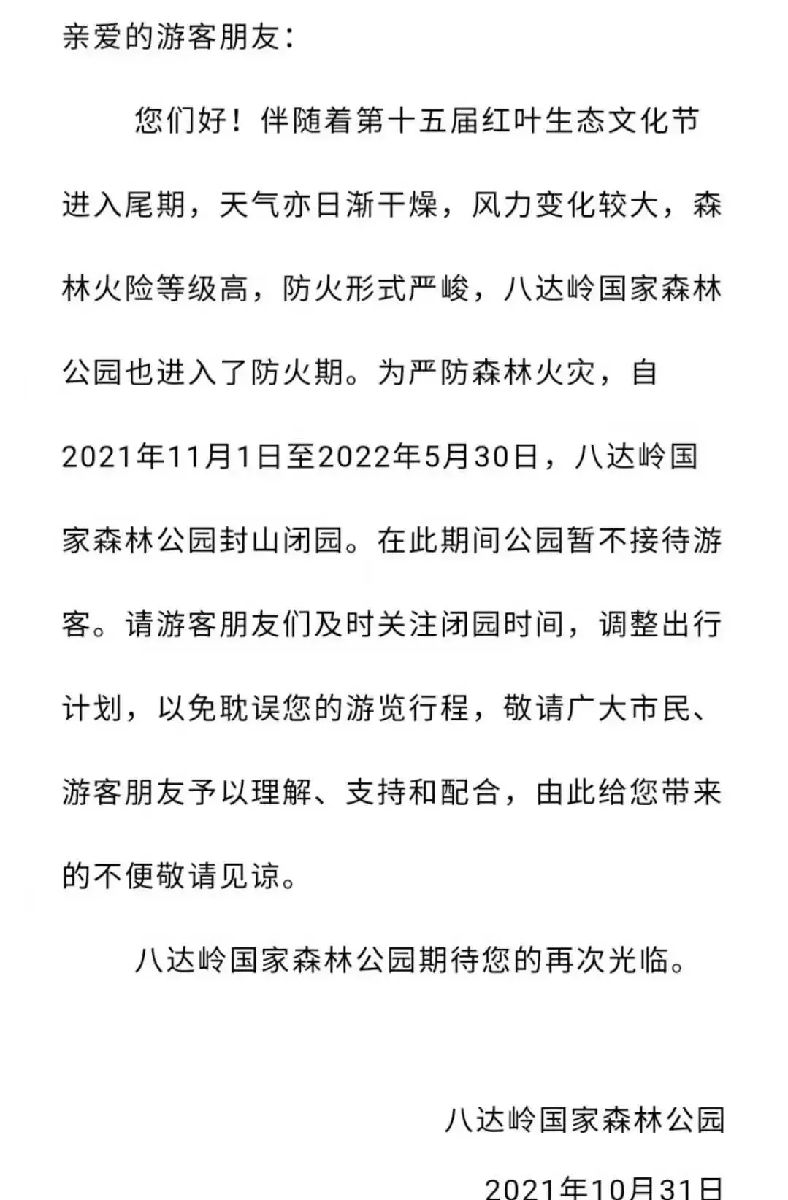 亲爱的游客朋友：

您们好！伴随着第十五届红叶生态文化节进入尾期，天气亦日渐干燥，风力变化较大，森林火险等级高，防火形式严峻，八达岭国家森林公园也进入了防火期。为严防森林火灾，自2021年11月1日至2022年5月30日，八达岭国家森林公园封山闭园。在此期间公园暂不接待游客。请游客朋友们及时关注闭园时间，调整出行计划，以免耽误您的游览行程，敬请广大市民、游客朋友予以理解、支持和配合，由此给您带来的不便敬请见谅。

八达岭国家森林公园期待您的再次光临。

八达岭国家森林公园

2021年10月31日